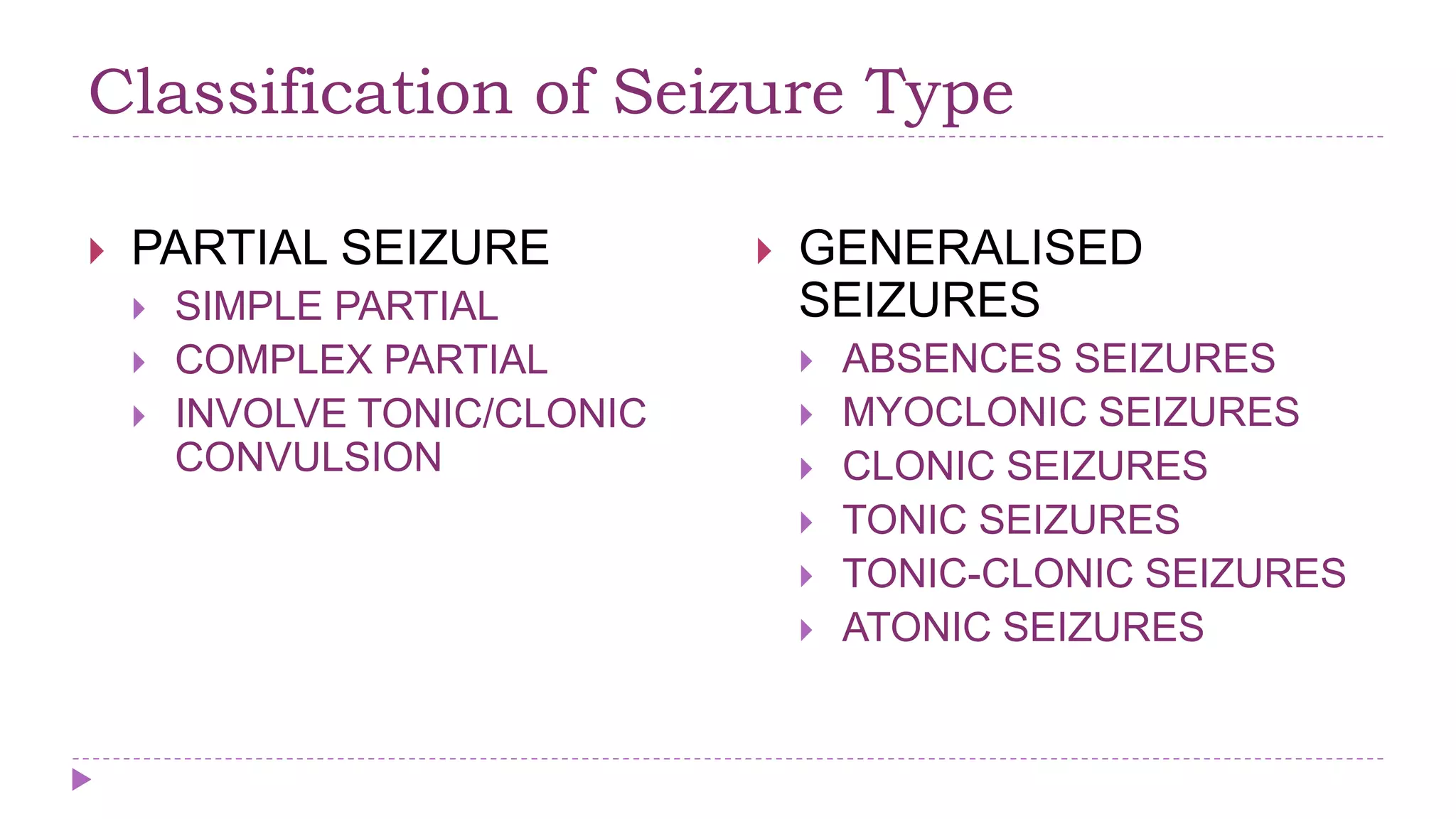 Classification of Seizure Type

PARTIAL SEIZURE
SIMPLE PARTIAL
COMPLEX PARTIAL
INVOLVE TONIC/CLONIC CONVULSION

GENERALISED SEIZURES
ABSENCES SEIZURES
MYOCLONIC SEIZURES
CLONIC SEIZURES
TONIC SEIZURES
TONIC-CLONIC SEIZURES
ATONIC SEIZURES